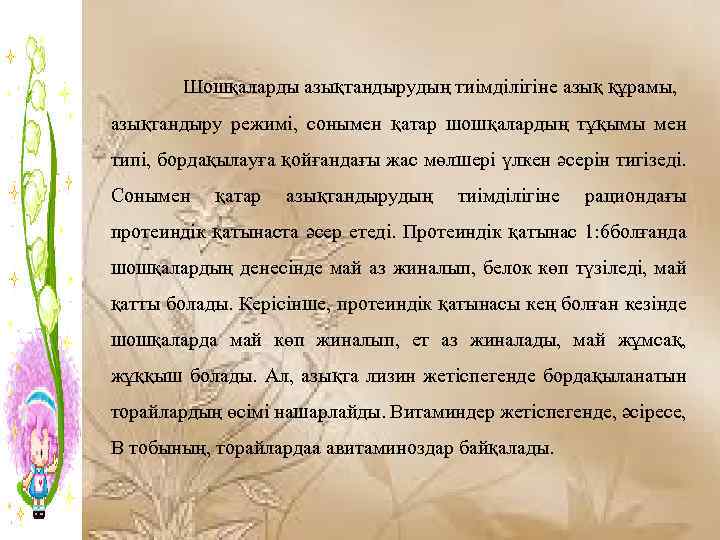 Шошқаларды азықтандырудың тиімділігіне азық құрамы, азықтандыру режимі, сонымен қатар шошқалардың тұқымы мен типі, бордақылауға қойғандағы жас мөлшері үлкен әсерін тигізеді. Сонымен қатар азықтандырудың тиімділігіне рациондағы протеиндік қатынаста әсер етеді. Протеиндік қатынас 1:6болғанда шошқалардың денесінде май аз жиналып, белок көп түзіледі, май қатты болады. Керісінше, протеиндік қатынасы кең болған кезінде шошқаларда май көп жиналып, ет аз жиналады, май жұмсақ, жұққыш болады. Ал, азықта лизин жетіспегенде бордақыланатын торайлардың өсімі нашарлайды. Витаминдер жетіспегенде, әсіресе, В тобының, торайлардаа авитаминоздар байқалады.